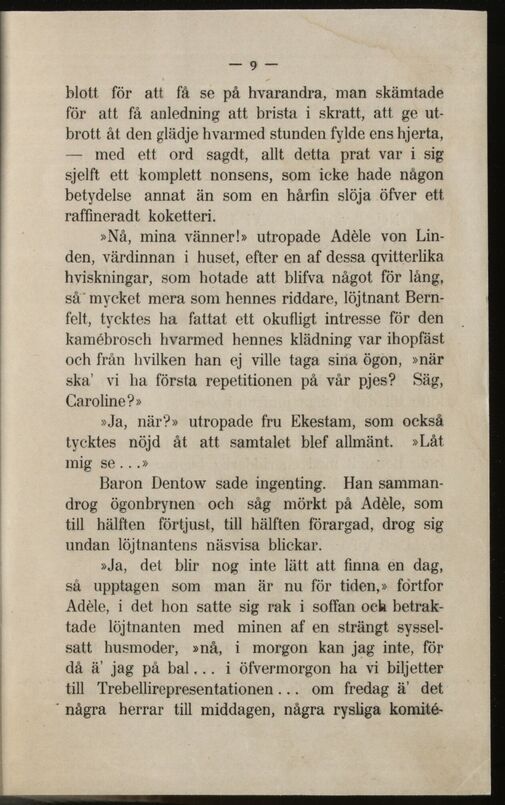 — 9 —

blott för att få se på hvarandra, man skämtade för att få anledning att brista i skratt, att ge utbrott åt den glädje hvarmed stunden fylde ens hjerta, — med ett ord sagdt, allt detta prat var i sig sjelft ett komplett nonsens, som icke hade någon betydelse annat än som en hårfin slöja öfver ett raffineradt koketteri.

»Nå, mina vänner!» utropade Adèle von Linden, värdinnan i huset, efter en af dessa qvitterlika hviskningar, som hotade att blifva något för lång, så mycket mera som hennes riddare, löjtnant Bernfelt, tycktes ha fattat ett okufligt intresse för den kamébrosch hvarmed hennes klädning var ihopfäst och från hvilken han ej ville taga sina ögon, »när ska' vi ha första repetitionen på vår pjes? Säg, Caroline?»

»Ja, när?» utropade fru Ekestam, som också tycktes nöjd åt att samtalet blef allmänt. »Låt mig se . . .»

Baron Dentow sade ingenting. Han sammandrog ögonbrynen och såg mörkt på Adèle, som till hälften förtjust, till hälften förargad, drog sig undan löjtnantens näsvisa blickar.

»Ja, det blir nog inte lätt att finna en dag, så upptagen som man är nu för tiden,» fortfor Adèle, i det hon satte sig rak i soffan och betraktade löjtnanten med minen af en strängt sysselsatt husmoder, »nå, i morgon kan jag inte, för då ä' jag på bal . . . i öfvermorgon ha vi biljetter till Trebellirepresentationen . . . om fredag ä' det några herrar till middagen, några rysliga komité-